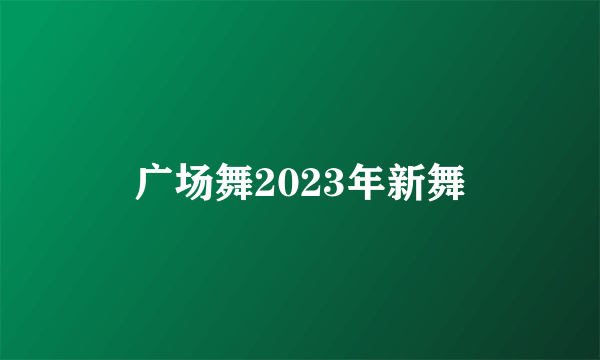 广场舞2023年新舞